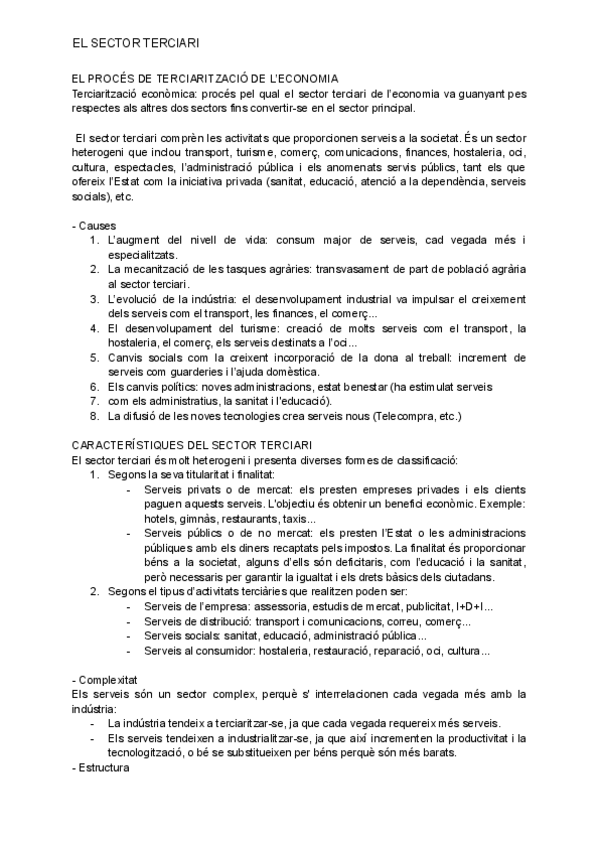 EL SECTOR TERCIARI

EL PROCÉS DE TERCIARITZACIÓ DE L'ECONOMIA
Terciarització econòmica: procés pel qual el sector terciari de l'economia va guanyant pes respectes als altres dos sectors fins convertir-se en el sector principal.

El sector terciari comprèn les activitats que proporcionen serveis a la societat. És un sector heterogeni que inclou transport, turisme, comerç, comunicacions, finances, hostaleria, oci, cultura, espectacles, l'administració pública i els anomenats servis públics, tant els que ofereix l'Estat com la iniciativa privada (sanitat, educació, atenció a la dependència, serveis socials), etc.

- Causes
1. L'augment del nivell de vida: consum major de serveis, cad vegada més i especialitzats.
2. La mecanització de les tasques agràries: transvasament de part de població agrària al sector terciari.
3. L'evolució de la indústria: el desenvolupament industrial va impulsar el creixement dels serveis com el transport, les finances, el comerç...
4. El desenvolupament del turisme: creació de molts serveis com el transport, la hostaleria, el comerç, els serveis destinats a l'oci...
5. Canvis socials com la creixent incorporació de la dona al treball: increment de serveis com guarderies i l'ajuda domèstica.
6. Els canvis polítics: noves administracions, estat benestar (ha estimulat serveis
7. com els administratius, la sanitat i l'educació).
8. La difusió de les noves tecnologies crea serveis nous (Telecompra, etc.)

CARACTERÍSTIQUES DEL SECTOR TERCIARI
El sector terciari és molt heterogeni i presenta diverses formes de classificació:
1. Segons la seva titularitat i finalitat:
- Serveis privats o de mercat: els presten empreses privades i els clients paguen aquests serveis. L'objectiu és obtenir un benefici econòmic. Exemple: hotels, gimnàs, restaurants, taxis...
- Serveis públics o de no mercat: els presten l'Estat o les administracions públiques amb els diners recaptats pels impostos. La finalitat és proporcionar béns a la societat, alguns d'ells són deficitaris, com l'educació i la sanitat, però necessaris per garantir la igualtat i els drets bàsics dels ciutadans.
2. Segons el tipus d'activitats terciàries que realitzen poden ser:
- Serveis de l'empresa: assessoria, estudis de mercat, publicitat, I+D+I...
- Serveis de distribució: transport i comunicacions, correu, comerç...
- Serveis socials: sanitat, educació, administració pública...
- Serveis al consumidor: hostaleria, restauració, reparació, oci, cultura...

- Complexitat
Els serveis són un sector complex, perquè s' interrelacionen cada vegada més amb la indústria:
- La indústria tendeix a terciaritzar-se, ja que cada vegada requereix més serveis.
- Els serveis tendeixen a industrialitzar-se, ja que així incrementen la productivitat i la tecnologització, o bé se substitueixen per béns perquè són més barats.
- Estructura